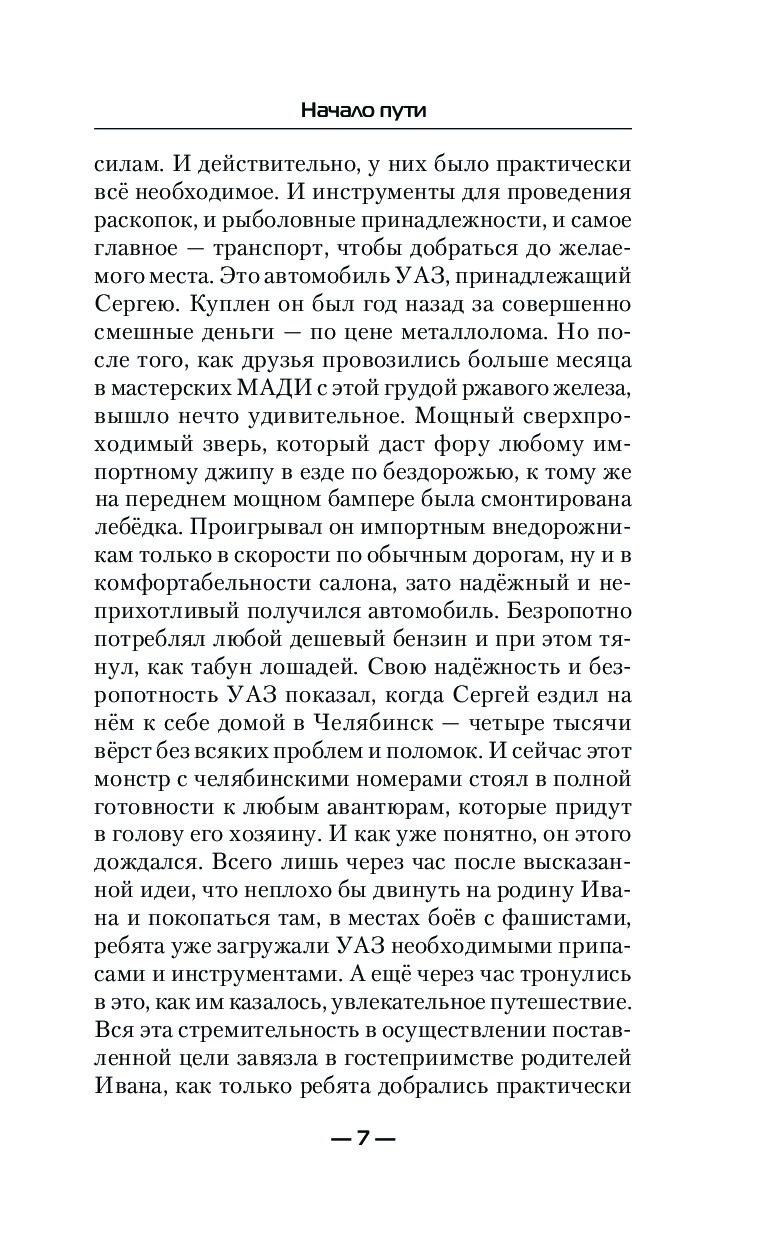 Начало пути

силам. И действительно, у них было практически всё необходимое. И инструменты для проведения раскопок, и рыболовные принадлежности, и самое главное — транспорт, чтобы добраться до желаемого места. Это автомобиль УАЗ, принадлежащий Сергею. Куплен он был год назад за совершенно смешные деньги — по цене металлолома. Но после того, как друзья провозились больше месяца в мастерских МАДИ с этой грудой ржавого железа, вышло нечто удивительное. Мощный сверхпроходимый зверь, который даст фору любому импортному джипу в езде по бездорожью, к тому же на переднем мощном бампере была смонтирована лебёдка. Проигрывал он импортным внедорожникам только в скорости по обычным дорогам, ну и в комфортабельности салона, зато надёжный и неприхотливый получился автомобиль. Безропотно потреблял любой дешевый бензин и при этом тянул, как табун лошадей. Свою надёжность и безропотность УАЗ показал, когда Сергей ездил на нём к себе домой в Челябинск — четыре тысячи вёрст без всяких проблем и поломок. И сейчас этот монстр с челябинскими номерами стоял в полной готовности к любым авантюрам, которые придут в голову его хозяину. И как уже понятно, он этого дождался. Всего лишь через час после высказанной идеи, что неплохо бы двинуть на родину Ивана и покопаться там, в местах боёв с фашистами, ребята уже загружали УАЗ необходимыми припасами и инструментами. А ещё через час тронулись в это, как им казалось, увлекательное путешествие. Вся эта стремительность в осуществлении поставленной цели завязла в гостеприимстве родителей Ивана, как только ребята добрались практически

— 7 —